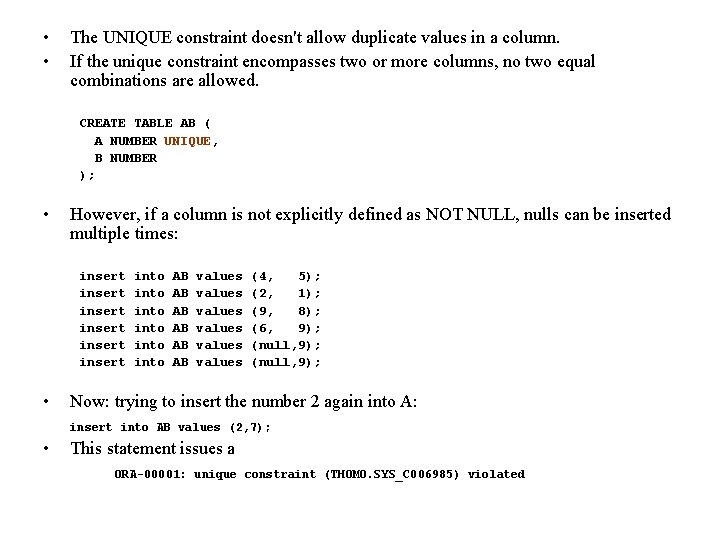 • The UNIQUE constraint doesn't allow duplicate values in a column.

• If the unique constraint encompasses two or more columns, no two equal combinations are allowed.

CREATE TABLE AB (
  A NUMBER UNIQUE,
  B NUMBER
);

• However, if a column is not explicitly defined as NOT NULL, nulls can be inserted multiple times:

insert into AB values (4,   5);
insert into AB values (2,   1);
insert into AB values (9,   8);
insert into AB values (6,   9);
insert into AB values (null,9);
insert into AB values (null,9);

• Now: trying to insert the number 2 again into A:

insert into AB values (2,7);

• This statement issues a

ORA-00001: unique constraint (THOMO.SYS_C006985) violated